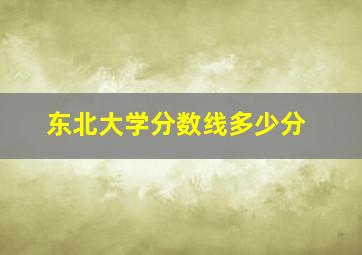 东北大学分数线多少分